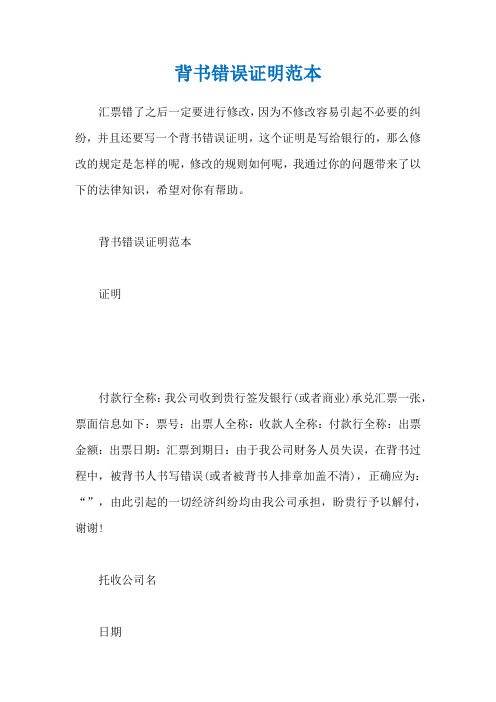 背书错误证明范本

汇票错了之后一定要进行修改，因为不修改容易引起不必要的纠纷，并且还要写一个背书错误证明，这个证明是写给银行的，那么修改的规定是怎样的呢，修改的规则如何呢，我通过你的问题带来了以下的法律知识，希望对你有帮助。

背书错误证明范本

证明

付款行全称：我公司收到贵行签发银行(或者商业)承兑汇票一张，票面信息如下：票号：出票人全称：收款人全称：付款行全称：出票金额：出票日期：汇票到期日：由于我公司财务人员失误，在背书过程中，被背书人书写错误(或者被背书人排章加盖不清)，正确应为：“”，由此引起的一切经济纠纷均由我公司承担，盼贵行予以解付，谢谢!

托收公司名

日期